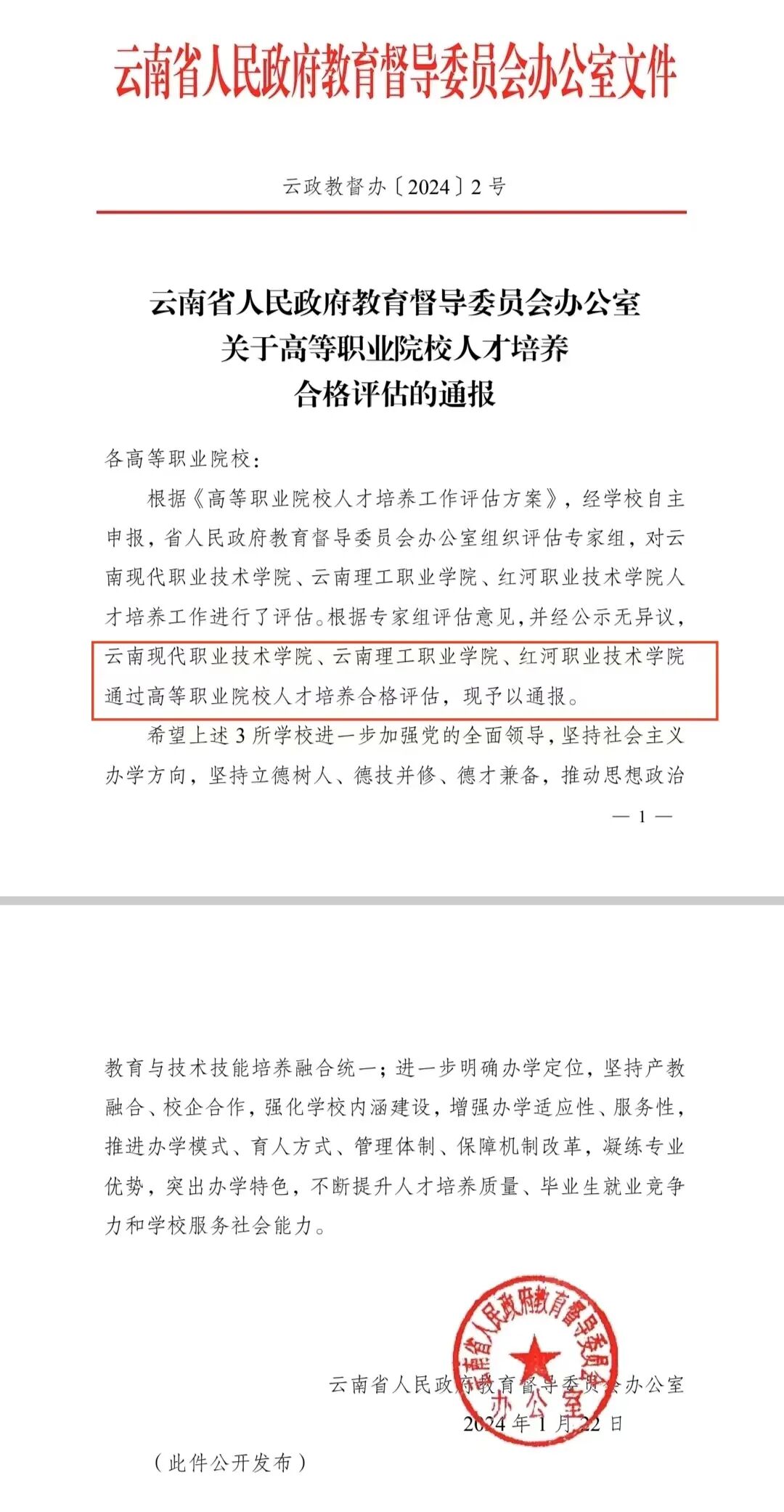 云南省人民政府教育督导委员会办公室文件

云政教督办〔2024〕2号

云南省人民政府教育督导委员会办公室
关于高等职业院校人才培养
合格评估的通报

各高等职业院校：

根据《高等职业院校人才培养工作评估方案》，经学校自主申报，省人民政府教育督导委员会办公室组织评估专家组，对云南现代职业技术学院、云南理工职业学院、红河职业技术学院人才培养工作进行了评估。根据专家组评估意见，并经公示无异议，云南现代职业技术学院、云南理工职业学院、红河职业技术学院通过高等职业院校人才培养合格评估，现予以通报。

希望上述3所学校进一步加强党的全面领导，坚持社会主义办学方向，坚持立德树人、德技并修、德才兼备，推动思想政治

— 1 —

教育与技术技能培养融合统一；进一步明确办学定位，坚持产教融合、校企合作，强化学校内涵建设，增强办学适应性、服务性，推进办学模式、育人方式、管理体制、保障机制改革，凝练专业优势，突出办学特色，不断提升人才培养质量、毕业生就业竞争力和学校服务社会能力。

云南省人民政府教育督导委员会办公室

云南省人民政府教育督导委员会办公室
2024年1月22日

（此件公开发布）